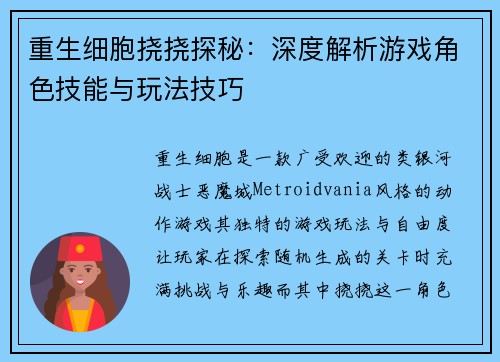 重生细胞挠挠探秘：深度解析游戏角色技能与玩法技巧

重生细胞是一款广受欢迎的类银河战士恶魔城Metroidvania风格的动作游戏其独特的游戏玩法与自由度让玩家在探索随机生成的关卡时充满挑战与乐趣而其中挠挠这一角色